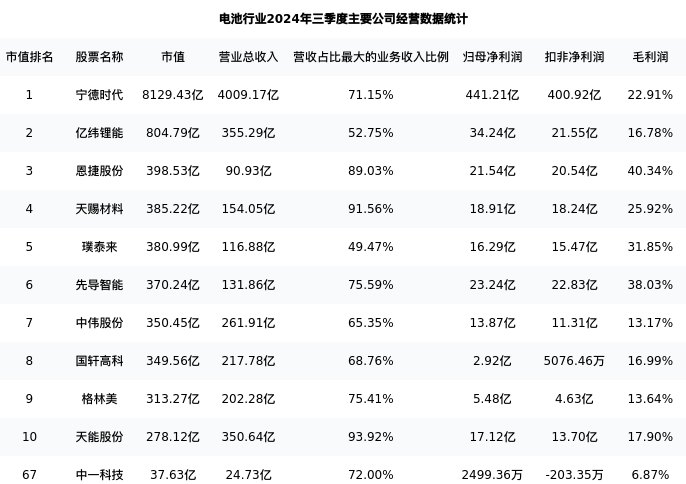 电池行业2024年三季度主要公司经营数据统计

| 市值排名 | 股票名称 | 市值 | 营业总收入 | 营收占比最大的业务收入比例 | 归母净利润 | 扣非净利润 | 毛利润 |
|---|---|---|---|---|---|---|---|
| 1 | 宁德时代 | 8129.43亿 | 4009.17亿 | 71.15% | 441.21亿 | 400.92亿 | 22.91% |
| 2 | 亿纬锂能 | 804.79亿 | 355.29亿 | 52.75% | 34.24亿 | 21.55亿 | 16.78% |
| 3 | 恩捷股份 | 398.53亿 | 90.93亿 | 89.03% | 21.54亿 | 20.54亿 | 40.34% |
| 4 | 天赐材料 | 385.22亿 | 154.05亿 | 91.56% | 18.91亿 | 18.24亿 | 25.92% |
| 5 | 璞泰来 | 380.99亿 | 116.88亿 | 49.47% | 16.29亿 | 15.47亿 | 31.85% |
| 6 | 先导智能 | 370.24亿 | 131.86亿 | 75.59% | 23.24亿 | 22.83亿 | 38.03% |
| 7 | 中伟股份 | 350.45亿 | 261.91亿 | 65.35% | 13.87亿 | 11.31亿 | 13.17% |
| 8 | 国轩高科 | 349.56亿 | 217.78亿 | 68.76% | 2.92亿 | 5076.46万 | 16.99% |
| 9 | 格林美 | 313.27亿 | 202.28亿 | 75.41% | 5.48亿 | 4.63亿 | 13.64% |
| 10 | 天能股份 | 278.12亿 | 350.64亿 | 93.92% | 17.12亿 | 13.70亿 | 17.90% |
| 67 | 中一科技 | 37.63亿 | 24.73亿 | 72.00% | 2499.36万 | -203.35万 | 6.87% |